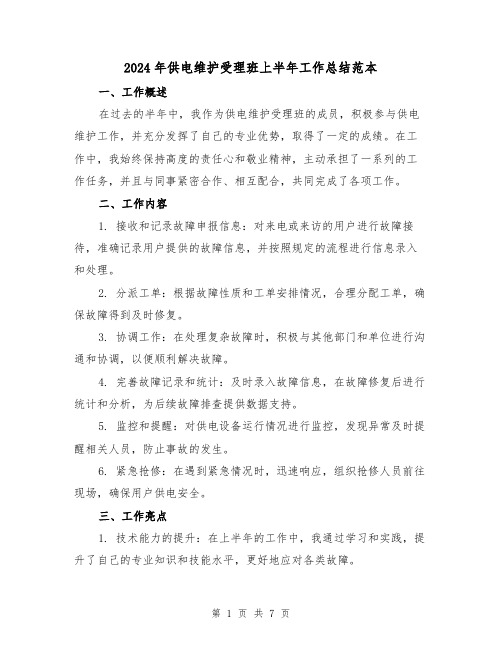 2024年供电维护受理班上半年工作总结范本

一、工作概述

在过去的半年中，我作为供电维护受理班的成员，积极参与供电维护工作，并充分发挥了自己的专业优势，取得了一定的成绩。在工作中，我始终保持高度的责任心和敬业精神，主动承担了一系列的工作任务，并且与同事紧密合作、相互配合，共同完成了各项工作。

二、工作内容

1. 接收和记录故障申报信息：对来电或来访的用户进行故障接待，准确记录用户提供的故障信息，并按照规定的流程进行信息录入和处理。

2. 分派工单：根据故障性质和工单安排情况，合理分配工单，确保故障得到及时修复。

3. 协调工作：在处理复杂故障时，积极与其他部门和单位进行沟通和协调，以便顺利解决故障。

4. 完善故障记录和统计：及时录入故障信息，在故障修复后进行统计和分析，为后续故障排查提供数据支持。

5. 监控和提醒：对供电设备运行情况进行监控，发现异常及时提醒相关人员，防止事故的发生。

6. 紧急抢修：在遇到紧急情况时，迅速响应，组织抢修人员前往现场，确保用户供电安全。

三、工作亮点

1. 技术能力的提升：在上半年的工作中，我通过学习和实践，提升了自己的专业知识和技能水平，更好地应对各类故障。

第 1 页 共 7 页